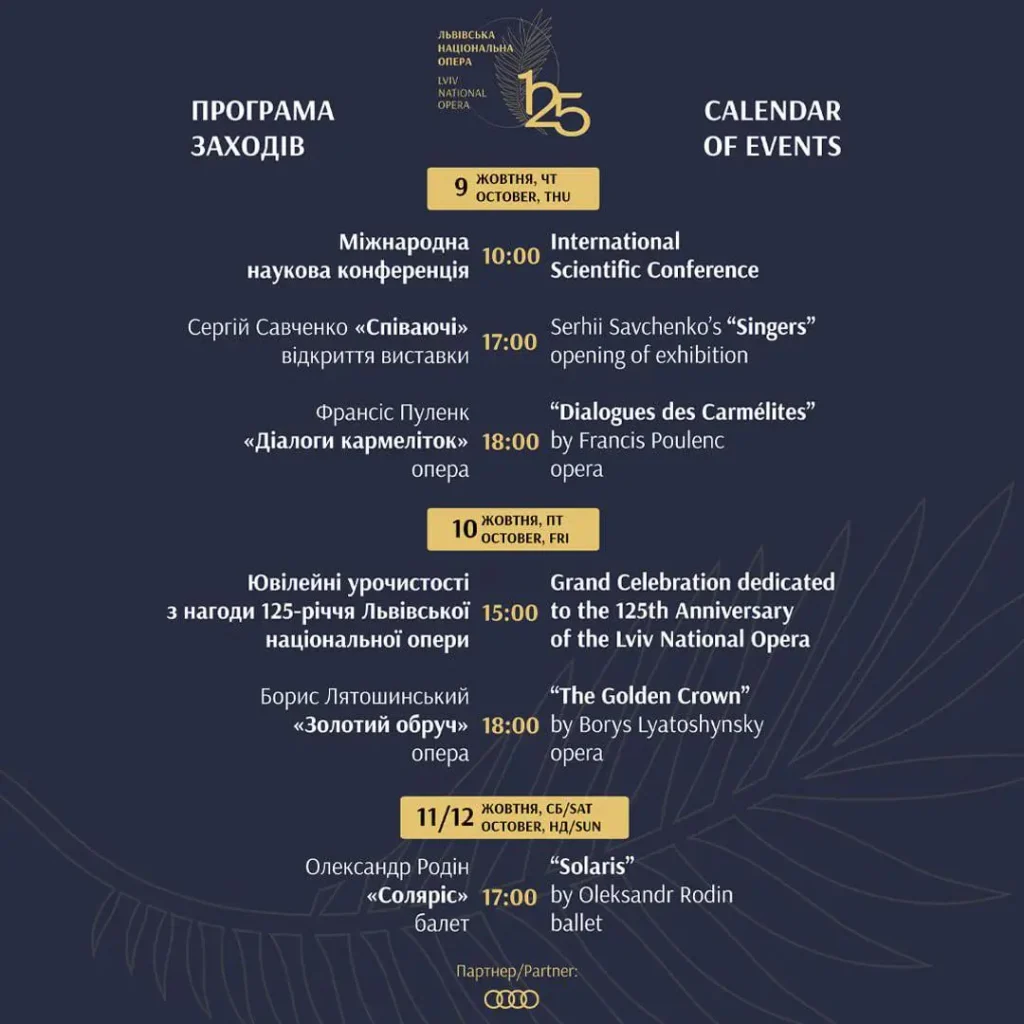 ЛЬВІВСЬКА НАЦІОНАЛЬНА ОПЕРА
LVIV NATIONAL OPERA
125

ПРОГРАМА ЗАХОДІВ

CALENDAR OF EVENTS

9 ЖОВТНЯ, ЧТ OCTOBER, THU

Міжнародна наукова конференція 10:00 International Scientific Conference

Сергій Савченко «Співаючі» відкриття виставки 17:00 Serhii Savchenko's "Singers" opening of exhibition

Франсіс Пуленк «Діалоги кармеліток» опера 18:00 "Dialogues des Carmélites" by Francis Poulenc opera

10 ЖОВТНЯ, ПТ OCTOBER, FRI

Ювілейні урочистості з нагоди 125-річчя Львівської національної опери 15:00 Grand Celebration dedicated to the 125th Anniversary of the Lviv National Opera

Борис Лятошинський «Золотий обруч» опера 18:00 "The Golden Crown" by Borys Lyatoshynsky opera

11/12 ЖОВТНЯ, СБ/SAT OCTOBER, НД/SUN

Олександр Родін «Соляріс» балет 17:00 "Solaris" by Oleksandr Rodin ballet

Партнер/Partner: